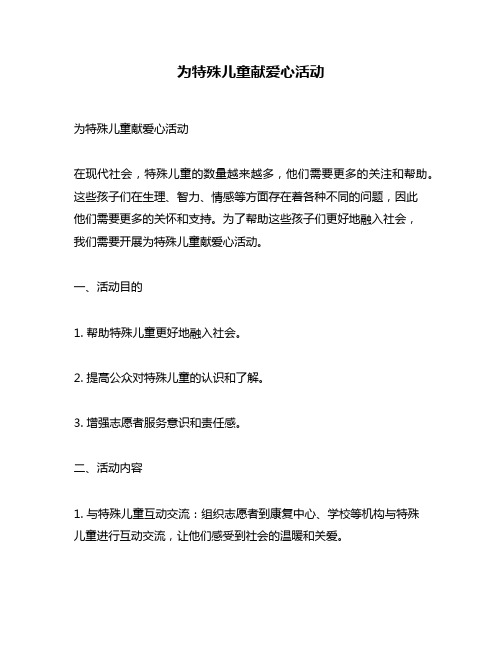 为特殊儿童献爱心活动

为特殊儿童献爱心活动

在现代社会，特殊儿童的数量越来越多，他们需要更多的关注和帮助。这些孩子们在生理、智力、情感等方面存在着各种不同的问题，因此他们需要更多的关怀和支持。为了帮助这些孩子们更好地融入社会，我们需要开展为特殊儿童献爱心活动。

一、活动目的

1. 帮助特殊儿童更好地融入社会。

2. 提高公众对特殊儿童的认识和了解。

3. 增强志愿者服务意识和责任感。

二、活动内容

1. 与特殊儿童互动交流：组织志愿者到康复中心、学校等机构与特殊儿童进行互动交流，让他们感受到社会的温暖和关爱。